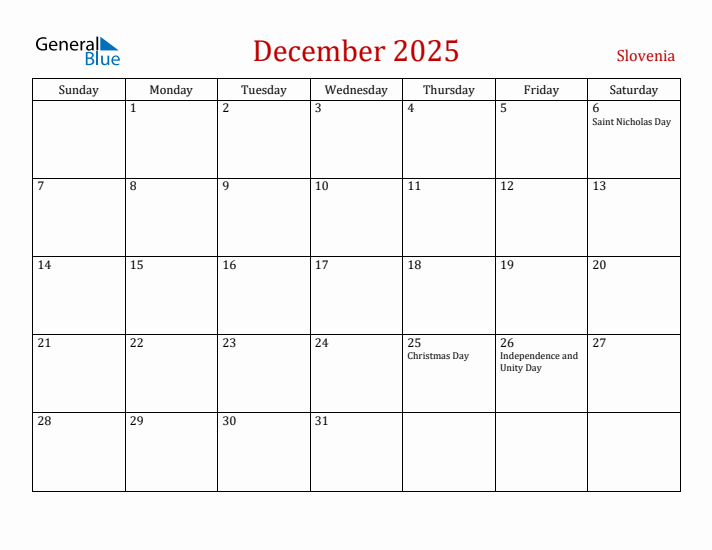 General Blue

December 2025

Slovenia

| Sunday | Monday | Tuesday | Wednesday | Thursday | Friday | Saturday |
|---|---|---|---|---|---|---|
| | 1 | 2 | 3 | 4 | 5 | 6 Saint Nicholas Day |
| 7 | 8 | 9 | 10 | 11 | 12 | 13 |
| 14 | 15 | 16 | 17 | 18 | 19 | 20 |
| 21 | 22 | 23 | 24 | 25 Christmas Day | 26 Independence and Unity Day | 27 |
| 28 | 29 | 30 | 31 | | | |